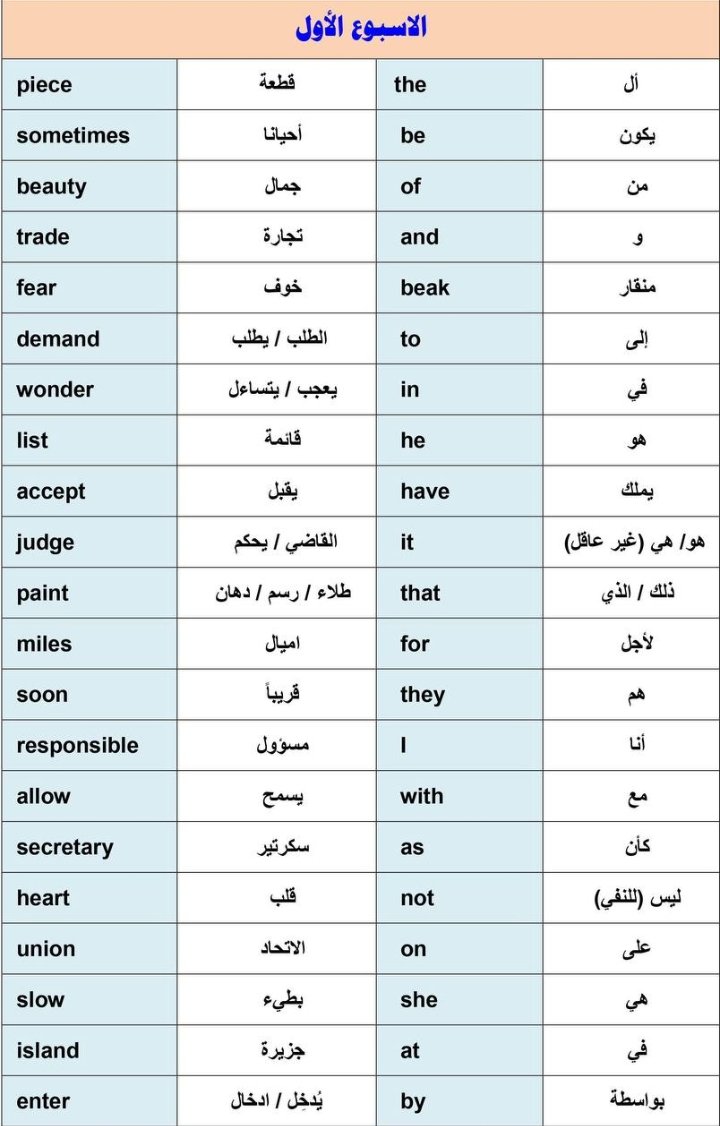 الاسبوع الأول

| piece | قطعة | the | أل |
|---|---|---|---|
| sometimes | أحيانا | be | يكون |
| beauty | جمال | of | من |
| trade | تجارة | and | و |
| fear | خوف | beak | منقار |
| demand | الطلب / يطلب | to | إلى |
| wonder | يعجب / يتساءل | in | في |
| list | قائمة | he | هو |
| accept | يقبل | have | يملك |
| judge | القاضي / يحكم | it | هو/ هي (غير عاقل) |
| paint | طلاء / رسم / دهان | that | ذلك / الذي |
| miles | اميال | for | لأجل |
| soon | قريباً | they | هم |
| responsible | مسؤول | I | أنا |
| allow | يسمح | with | مع |
| secretary | سكرتير | as | كأن |
| heart | قلب | not | ليس (للنفي) |
| union | الاتحاد | on | على |
| slow | بطيء | she | هي |
| island | جزيرة | at | في |
| enter | يُدخِل / ادخال | by | بواسطة |